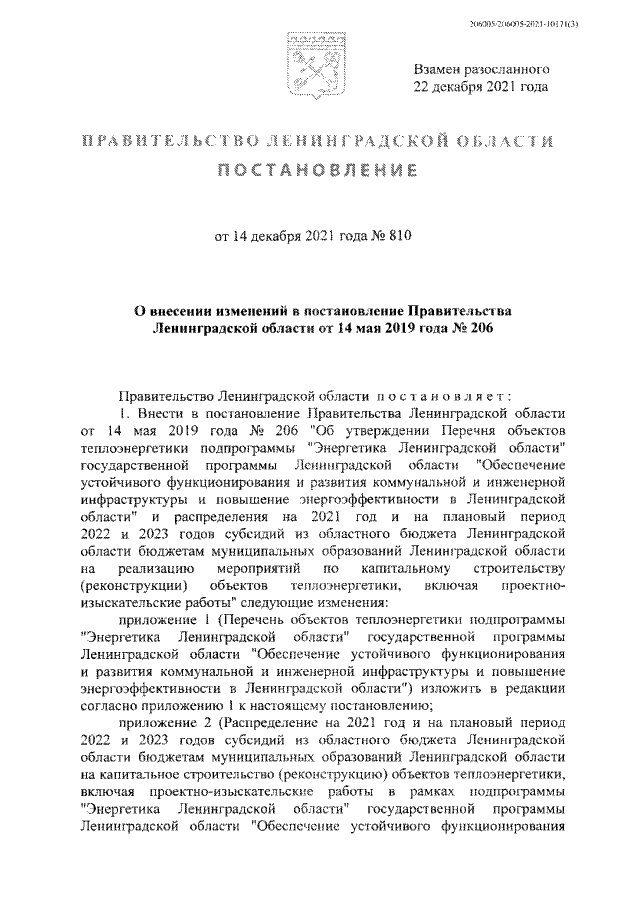 206005/206005-2021-10171(3)

Взамен разосланного 22 декабря 2021 года

ПРАВИТЕЛЬСТВО ЛЕНИНГРАДСКОЙ ОБЛАСТИ

ПОСТАНОВЛЕНИЕ

от 14 декабря 2021 года № 810

О внесении изменений в постановление Правительства Ленинградской области от 14 мая 2019 года № 206

Правительство Ленинградской области постановляет:

1. Внести в постановление Правительства Ленинградской области от 14 мая 2019 года № 206 "Об утверждении Перечня объектов теплоэнергетики подпрограммы "Энергетика Ленинградской области" государственной программы Ленинградской области "Обеспечение устойчивого функционирования и развития коммунальной и инженерной инфраструктуры и повышение энергоэффективности в Ленинградской области" и распределения на 2021 год и на плановый период 2022 и 2023 годов субсидий из областного бюджета Ленинградской области бюджетам муниципальных образований Ленинградской области на реализацию мероприятий по капитальному строительству (реконструкции) объектов теплоэнергетики, включая проектно-изыскательские работы" следующие изменения:

приложение 1 (Перечень объектов теплоэнергетики подпрограммы "Энергетика Ленинградской области" государственной программы Ленинградской области "Обеспечение устойчивого функционирования и развития коммунальной и инженерной инфраструктуры и повышение энергоэффективности в Ленинградской области") изложить в редакции согласно приложению 1 к настоящему постановлению;

приложение 2 (Распределение на 2021 год и на плановый период 2022 и 2023 годов субсидий из областного бюджета Ленинградской области бюджетам муниципальных образований Ленинградской области на капитальное строительство (реконструкцию) объектов теплоэнергетики, включая проектно-изыскательские работы в рамках подпрограммы "Энергетика Ленинградской области" государственной программы Ленинградской области "Обеспечение устойчивого функционирования